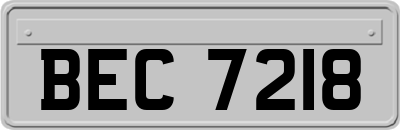 BEC 7218